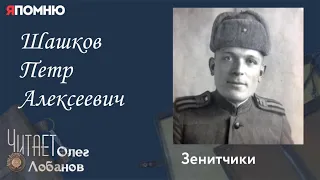 ЯПОМНЮ

Шашков Петр Алексеевич

ЧИТАЕТ Олег Лобанов

Зенитчики